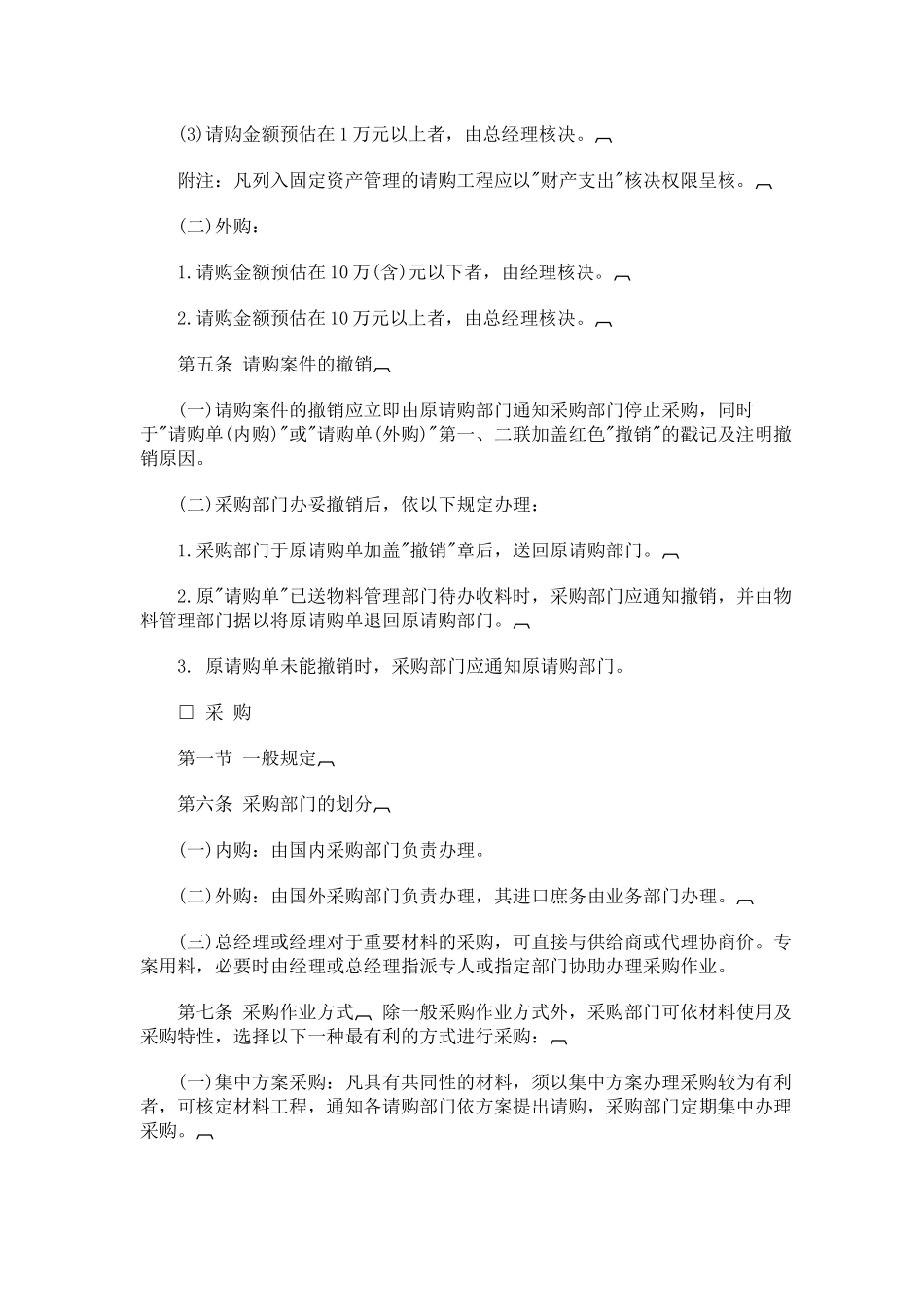 (3)请购金额预估在1万元以上者，由总经理核决。

附注：凡列入固定资产管理的请购工程应以"财产支出"核决权限呈核。

(二)外购：

1.请购金额预估在10万(含)元以下者，由经理核决。

2.请购金额预估在10万元以上者，由总经理核决。

第五条 请购案件的撤销

(一)请购案件的撤销应立即由原请购部门通知采购部门停止采购，同时于"请购单(内购)"或"请购单(外购)"第一、二联加盖红色"撤销"的戳记及注明撤销原因。

(二)采购部门办妥撤销后，依以下规定办理：

1.采购部门于原请购单加盖"撤销"章后，送回原请购部门。

2.原"请购单"已送物料管理部门待办收料时，采购部门应通知撤销，并由物料管理部门据以将原请购单退回原请购部门。

3. 原请购单未能撤销时，采购部门应通知原请购部门。

□ 采 购

第一节 一般规定

第六条 采购部门的划分

(一)内购：由国内采购部门负责办理。

(二)外购：由国外采购部门负责办理，其进口庶务由业务部门办理。

(三)总经理或经理对于重要材料的采购，可直接与供给商或代理协商价。专案用料，必要时由经理或总经理指派专人或指定部门协助办理采购作业。

第七条 采购作业方式 除一般采购作业方式外，采购部门可依材料使用及采购特性，选择以下一种最有利的方式进行采购：

(一)集中方案采购：凡具有共同性的材料，须以集中方案办理采购较为有利者，可核定材料工程，通知各请购部门依方案提出请购，采购部门定期集中办理采购。